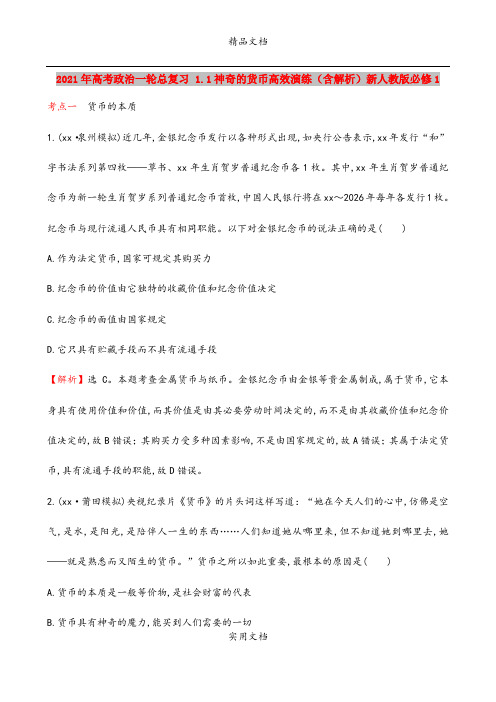 精品文档

2021年高考政治一轮总复习 1.1神奇的货币高效演练（含解析）新人教版必修1

考点一　货币的本质

1.(xx·泉州模拟)近几年,金银纪念币发行以各种形式出现,如央行公告表示,xx年发行“和”字书法系列第四枚——草书、xx年生肖贺岁普通纪念币各1枚。其中,xx年生肖贺岁普通纪念币为新一轮生肖贺岁系列普通纪念币首枚,中国人民银行将在xx～2026年每年各发行1枚。纪念币与现行流通人民币具有相同职能。以下对金银纪念币的说法正确的是(　　)

A.作为法定货币,国家可规定其购买力

B.纪念币的价值由它独特的收藏价值和纪念价值决定

C.纪念币的面值由国家规定

D.它只具有贮藏手段而不具有流通手段

【解析】选C。本题考查金属货币与纸币。金银纪念币由金银等贵金属制成,属于货币,它本身具有使用价值和价值,而其价值是由其必要劳动时间决定的,而不是由其收藏价值和纪念价值决定的,故B错误;其购买力受多种因素影响,不是由国家规定的,故A错误;其属于法定货币,具有流通手段的职能,故D错误。

2.(xx·莆田模拟)央视纪录片《货币》的片头词这样写道:“她在今天人们的心中,仿佛是空气,是水,是阳光,是陪伴人一生的东西……人们知道她从哪里来,但不知道她到哪里去,她——就是熟悉而又陌生的货币。”货币之所以如此重要,最根本的原因是(　　)

A.货币的本质是一般等价物,是社会财富的代表

B.货币具有神奇的魔力,能买到人们需要的一切

实用文档